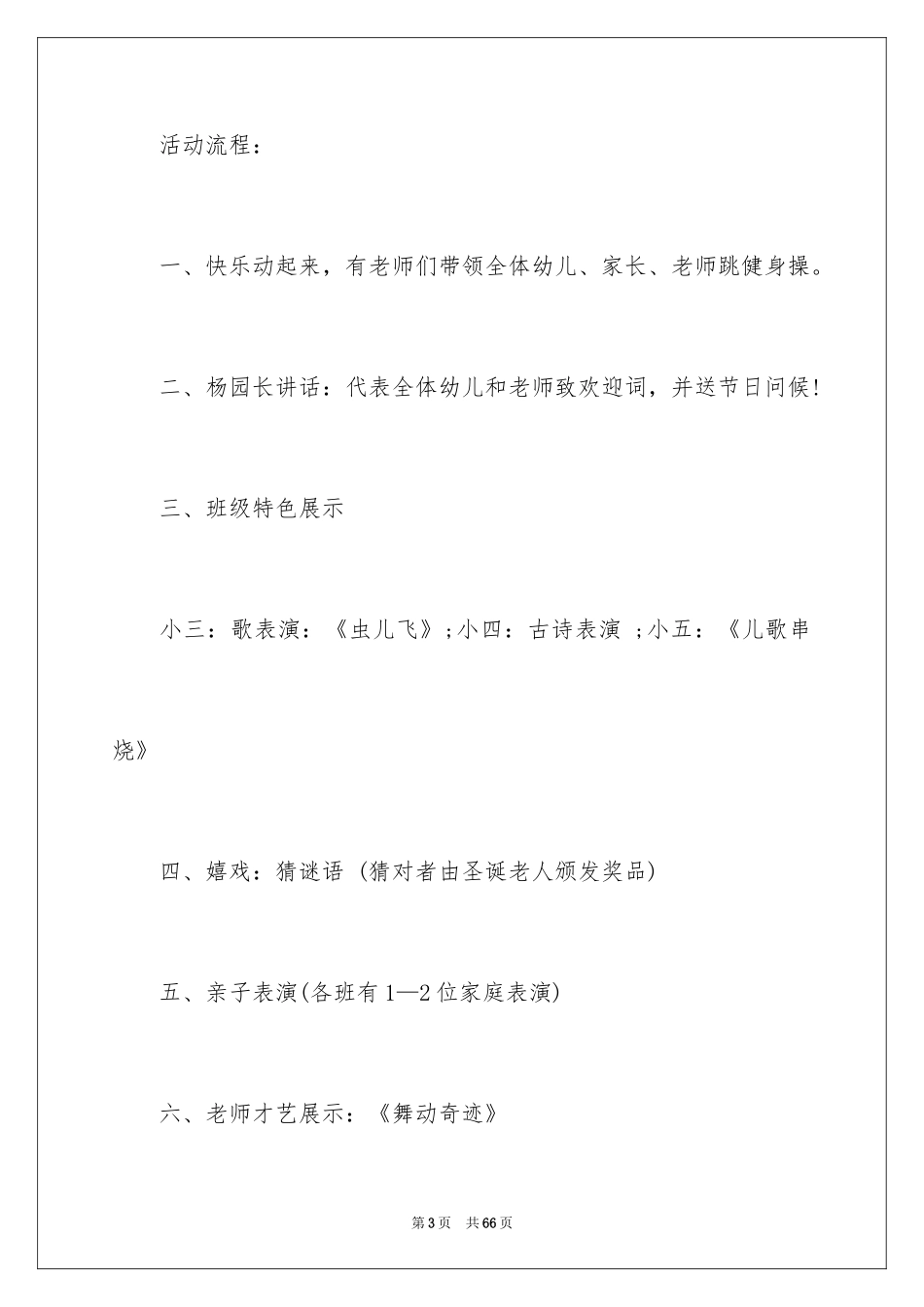 活动流程：

一、快乐动起来，有老师们带领全体幼儿、家长、老师跳健身操。

二、杨园长讲话：代表全体幼儿和老师致欢迎词，并送节日问候!

三、班级特色展示

小三：歌表演：《虫儿飞》;小四：古诗表演 ;小五：《儿歌串烧》

四、嬉戏：猜谜语 (猜对者由圣诞老人颁发奖品)

五、亲子表演(各班有1—2位家庭表演)

六、老师才艺展示：《舞动奇迹》

第3页 共66页